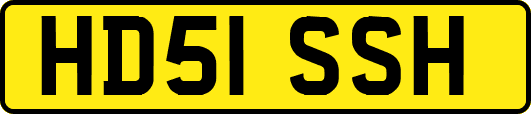 HD51 SSH